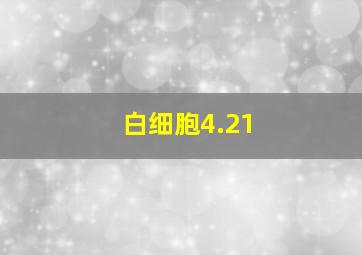 白细胞4.21